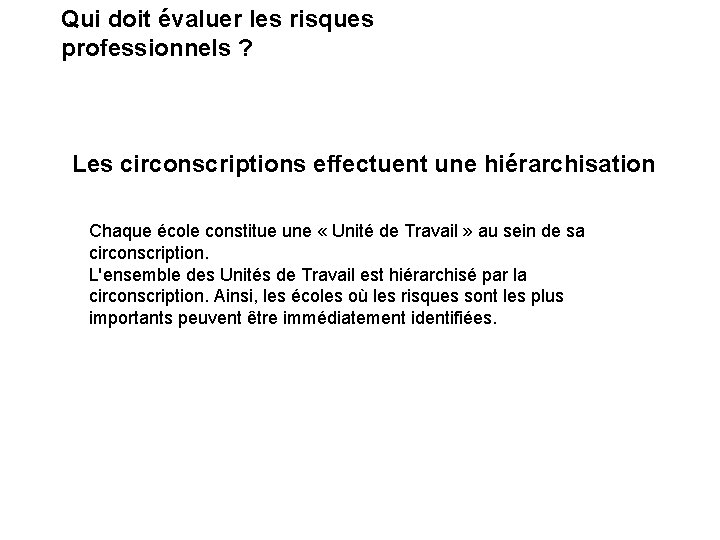 Qui doit évaluer les risques professionnels ?

Les circonscriptions effectuent une hiérarchisation

Chaque école constitue une « Unité de Travail » au sein de sa circonscription.
L'ensemble des Unités de Travail est hiérarchisé par la circonscription. Ainsi, les écoles où les risques sont les plus importants peuvent être immédiatement identifiées.